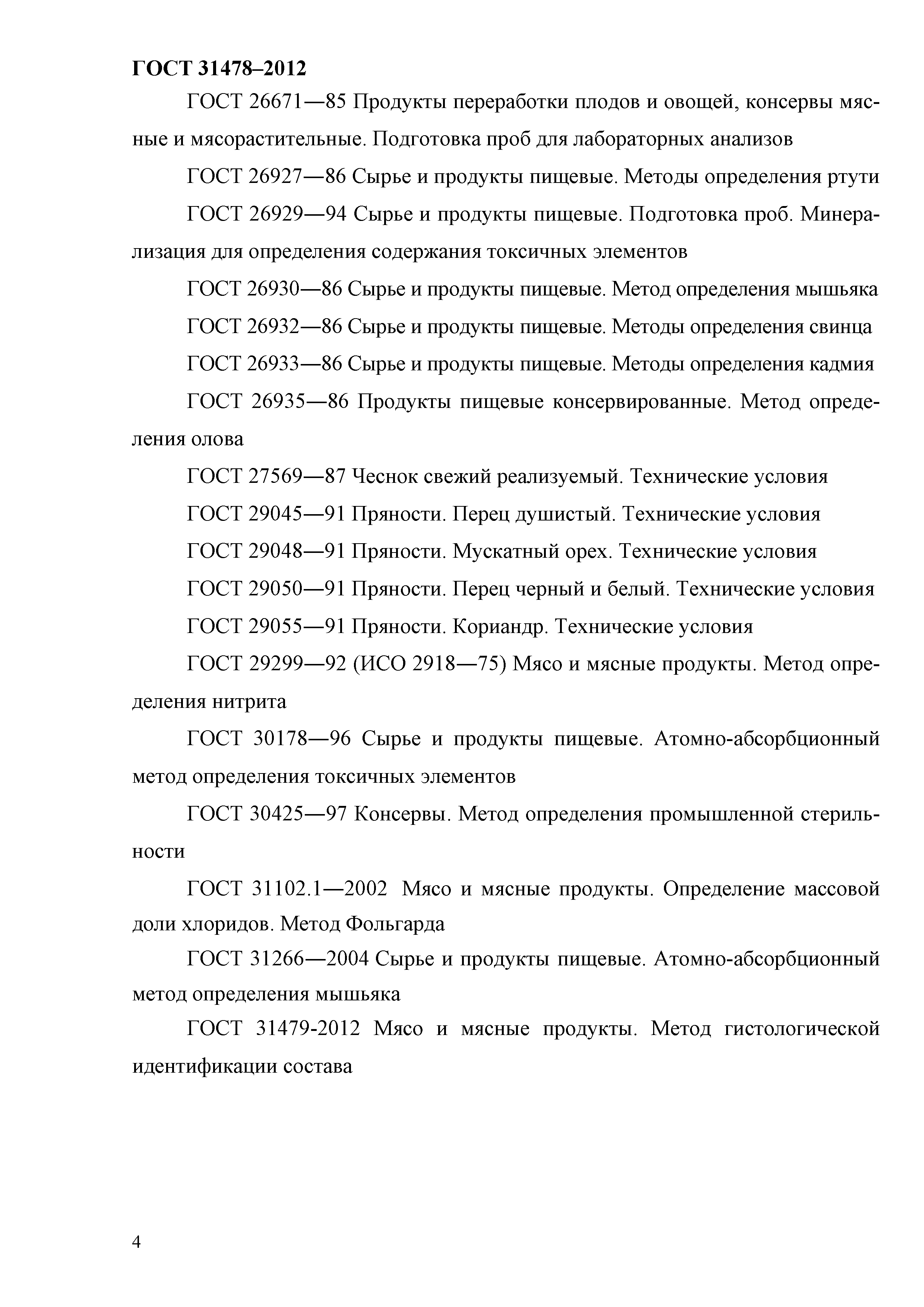 ГОСТ 31478–2012

ГОСТ 26671—85 Продукты переработки плодов и овощей, консервы мясные и мясорастительные. Подготовка проб для лабораторных анализов

ГОСТ 26927—86 Сырье и продукты пищевые. Методы определения ртути

ГОСТ 26929—94 Сырье и продукты пищевые. Подготовка проб. Минерализация для определения содержания токсичных элементов

ГОСТ 26930—86 Сырье и продукты пищевые. Метод определения мышьяка

ГОСТ 26932—86 Сырье и продукты пищевые. Методы определения свинца

ГОСТ 26933—86 Сырье и продукты пищевые. Методы определения кадмия

ГОСТ 26935—86 Продукты пищевые консервированные. Метод определения олова

ГОСТ 27569—87 Чеснок свежий реализуемый. Технические условия

ГОСТ 29045—91 Пряности. Перец душистый. Технические условия

ГОСТ 29048—91 Пряности. Мускатный орех. Технические условия

ГОСТ 29050—91 Пряности. Перец черный и белый. Технические условия

ГОСТ 29055—91 Пряности. Кориандр. Технические условия

ГОСТ 29299—92 (ИСО 2918—75) Мясо и мясные продукты. Метод определения нитрита

ГОСТ 30178—96 Сырье и продукты пищевые. Атомно-абсорбционный метод определения токсичных элементов

ГОСТ 30425—97 Консервы. Метод определения промышленной стерильности

ГОСТ 31102.1—2002 Мясо и мясные продукты. Определение массовой доли хлоридов. Метод Фольгарда

ГОСТ 31266—2004 Сырье и продукты пищевые. Атомно-абсорбционный метод определения мышьяка

ГОСТ 31479-2012 Мясо и мясные продукты. Метод гистологической идентификации состава

4